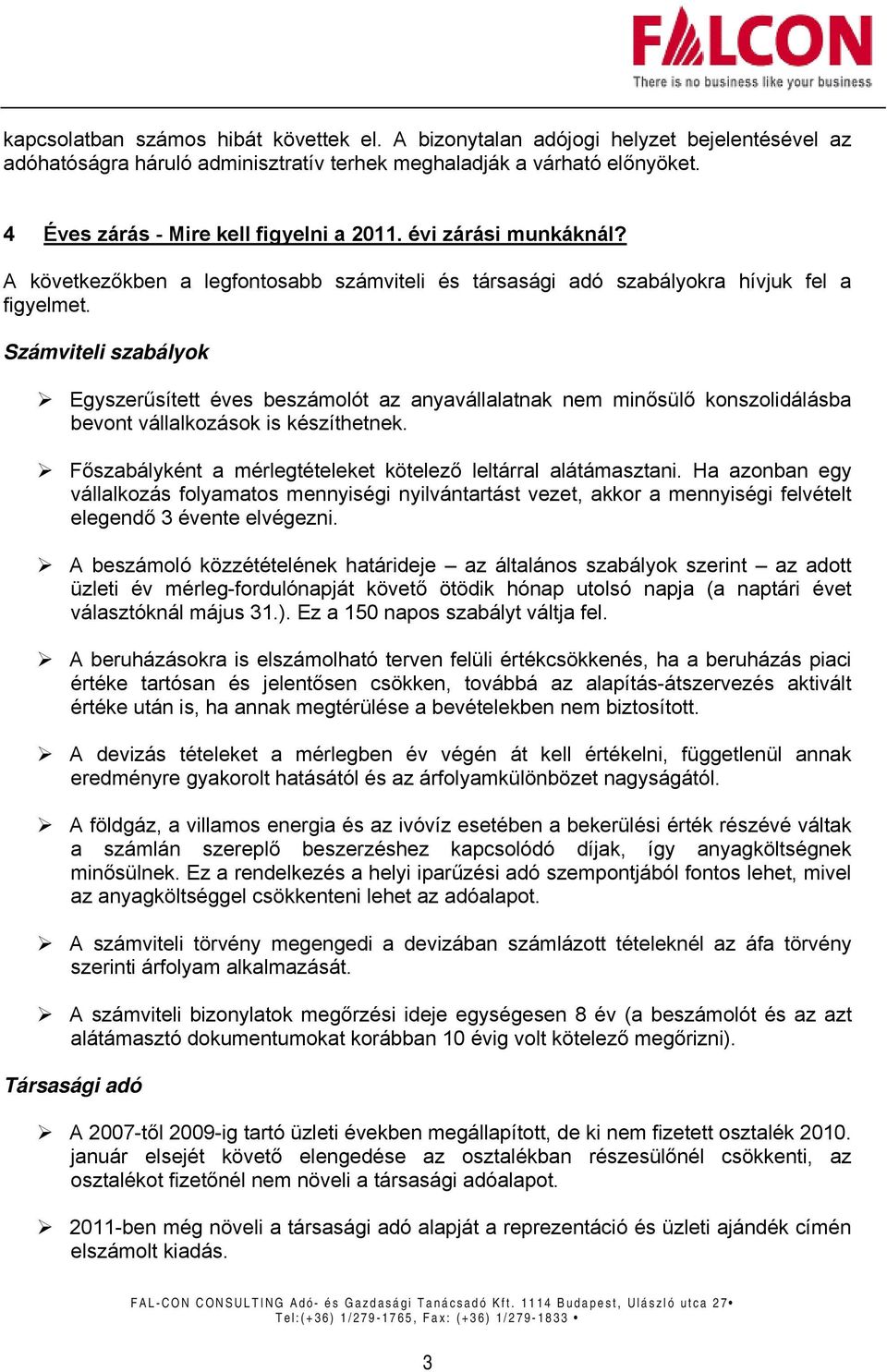 FALCON
There is no business like your business

kapcsolatban számos hibát követtek el. A bizonytalan adójogi helyzet bejelentésével az adóhatóságra háruló adminisztratív terhek meghaladják a várható előnyöket.

4 Éves zárás - Mire kell figyelni a 2011. évi zárási munkáknál?

A következőkben a legfontosabb számviteli és társasági adó szabályokra hívjuk fel a figyelmet.

Számviteli szabályok

➢ Egyszerűsített éves beszámolót az anyavállalatnak nem minősülő konszolidálásba bevont vállalkozások is készíthetnek.

➢ Főszabályként a mérlegtételeket kötelező leltárral alátámasztani. Ha azonban egy vállalkozás folyamatos mennyiségi nyilvántartást vezet, akkor a mennyiségi felvételt elegendő 3 évente elvégezni.

➢ A beszámoló közzétételének határideje – az általános szabályok szerint – az adott üzleti év mérleg-fordulónapját követő ötödik hónap utolsó napja (a naptári évet választóknál május 31.). Ez a 150 napos szabályt váltja fel.

➢ A beruházásokra is elszámolható terven felüli értékcsökkenés, ha a beruházás piaci értéke tartósan és jelentősen csökken, továbbá az alapítás-átszervezés aktivált értéke után is, ha annak megtérülése a bevételekben nem biztosított.

➢ A devizás tételeket a mérlegben év végén át kell értékelni, függetlenül annak eredményre gyakorolt hatásától és az árfolyamkülönbözet nagyságától.

➢ A földgáz, a villamos energia és az ivóvíz esetében a bekerülési érték részévé váltak a számlán szereplő beszerzéshez kapcsolódó díjak, így anyagköltségnek minősülnek. Ez a rendelkezés a helyi iparűzési adó szempontjából fontos lehet, mivel az anyagköltséggel csökkenteni lehet az adóalapot.

➢ A számviteli törvény megengedi a devizában számlázott tételeknél az áfa törvény szerinti árfolyam alkalmazását.

➢ A számviteli bizonylatok megőrzési ideje egységesen 8 év (a beszámolót és az azt alátámasztó dokumentumokat korábban 10 évig volt kötelező megőrizni).

Társasági adó

➢ A 2007-től 2009-ig tartó üzleti években megállapított, de ki nem fizetett osztalék 2010. január elsejét követő elengedése az osztalékban részesülőnél csökkenti, az osztalékot fizetőnél nem növeli a társasági adóalapot.

➢ 2011-ben még növeli a társasági adó alapját a reprezentáció és üzleti ajándék címén elszámolt kiadás.

FAL-CON CONSULTING Adó- és Gazdasági Tanácsadó Kft. 1114 Budapest, Ulászló utca 27• Tel:(+36) 1/279-1765, Fax: (+36) 1/279-1833 •

3